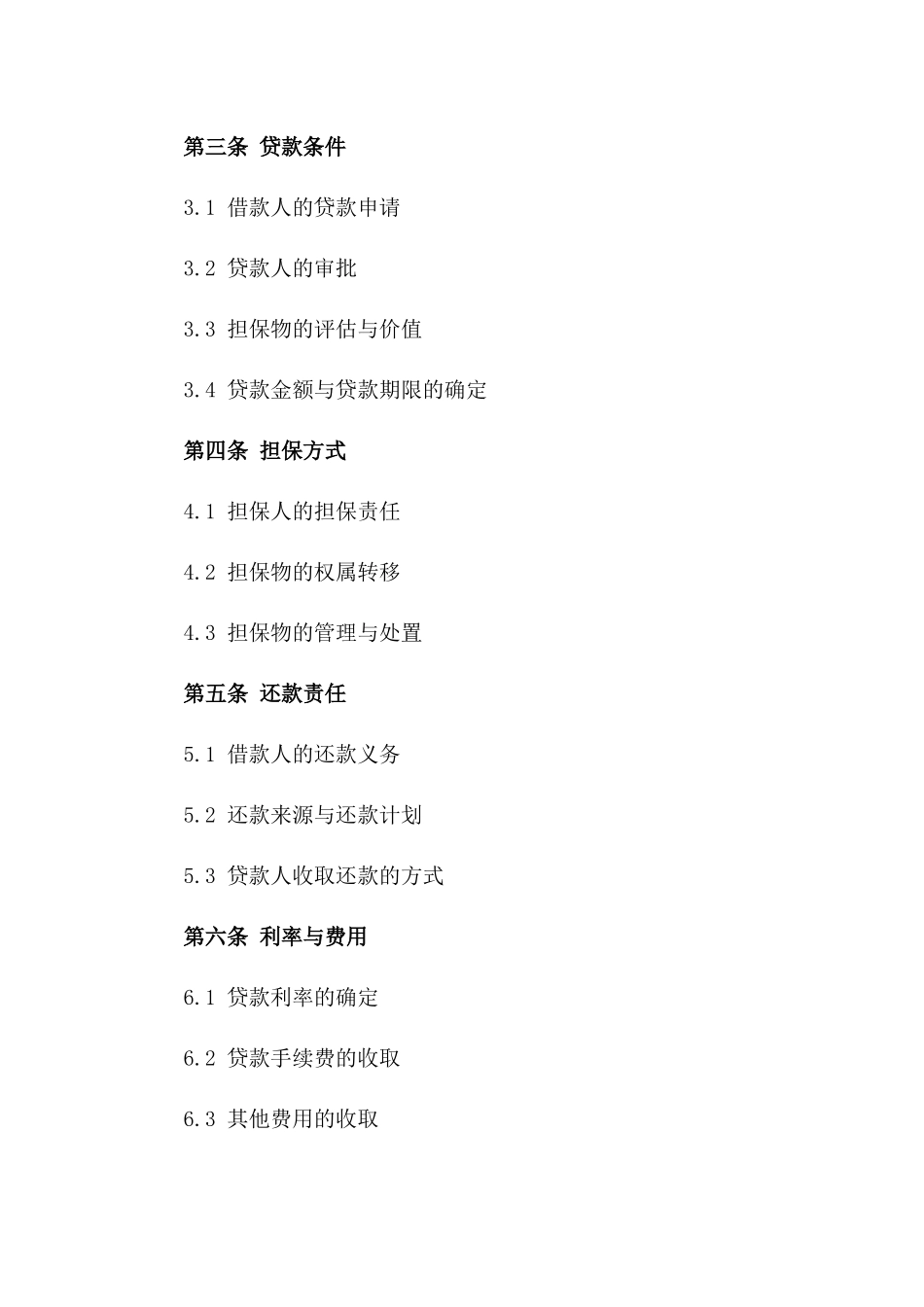 第三条 贷款条件

3.1 借款人的贷款申请

3.2 贷款人的审批

3.3 担保物的评估与价值

3.4 贷款金额与贷款期限的确定

第四条 担保方式

4.1 担保人的担保责任

4.2 担保物的权属转移

4.3 担保物的管理与处置

第五条 还款责任

5.1 借款人的还款义务

5.2 还款来源与还款计划

5.3 贷款人收取还款的方式

第六条 利率与费用

6.1 贷款利率的确定

6.2 贷款手续费的收取

6.3 其他费用的收取